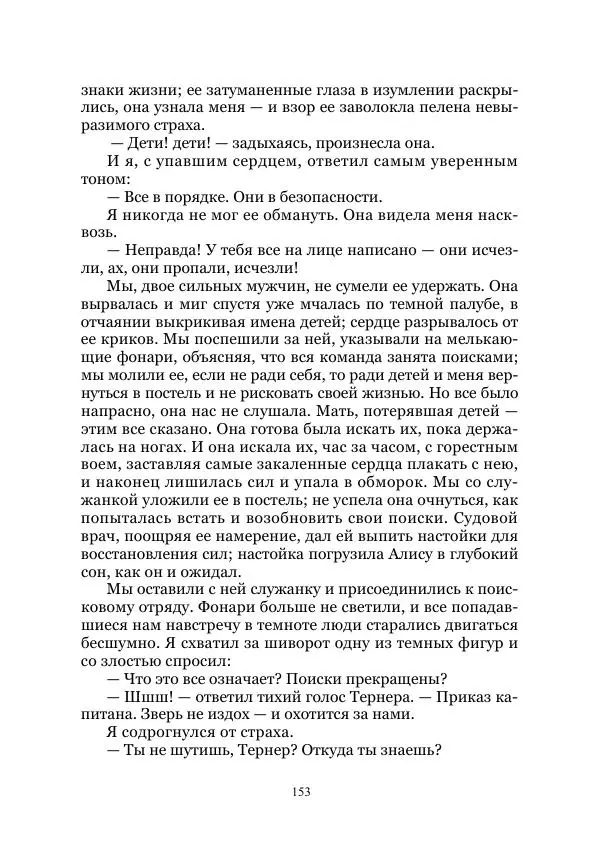 знаки жизни; ее затуманенные глаза в изумлении раскрылись, она узнала меня — и взор ее заволокла пелена невыразимого страха.

— Дети! дети! — задыхаясь, произнесла она.

И я, с упавшим сердцем, ответил самым уверенным тоном:

— Все в порядке. Они в безопасности.

Я никогда не мог ее обмануть. Она видела меня насквозь.

— Неправда! У тебя все на лице написано — они исчезли, ах, они пропали, исчезли!

Мы, двое сильных мужчин, не сумели ее удержать. Она вырвалась и миг спустя уже мчалась по темной палубе, в отчаянии выкрикивая имена детей; сердце разрывалось от ее криков. Мы поспешили за ней, указывали на мелькающие фонари, объясняя, что вся команда занята поисками; мы молили ее, если не ради себя, то ради детей и меня вернуться в постель и не рисковать своей жизнью. Но все было напрасно, она нас не слушала. Мать, потерявшая детей — этим все сказано. Она готова была искать их, пока держалась на ногах. И она искала их, час за часом, с горестным воем, заставляя самые закаленные сердца плакать с нею, и наконец лишилась сил и упала в обморок. Мы со служанкой уложили ее в постель; не успела она очнуться, как попыталась встать и возобновить свои поиски. Судовой врач, поощряя ее намерение, дал ей выпить настойки для восстановления сил; настойка погрузила Алису в глубокий сон, как он и ожидал.

Мы оставили с ней служанку и присоединились к поисковому отряду. Фонари больше не светили, и все попадавшиеся нам навстречу в темноте люди старались двигаться бесшумно. Я схватил за шиворот одну из темных фигур и со злостью спросил:

— Что это все означает? Поиски прекращены?

— Шшш! — ответил тихий голос Тернера. — Приказ капитана. Зверь не издох — и охотится за нами.

Я содрогнулся от страха.

— Ты не шутишь, Тернер? Откуда ты знаешь?

153